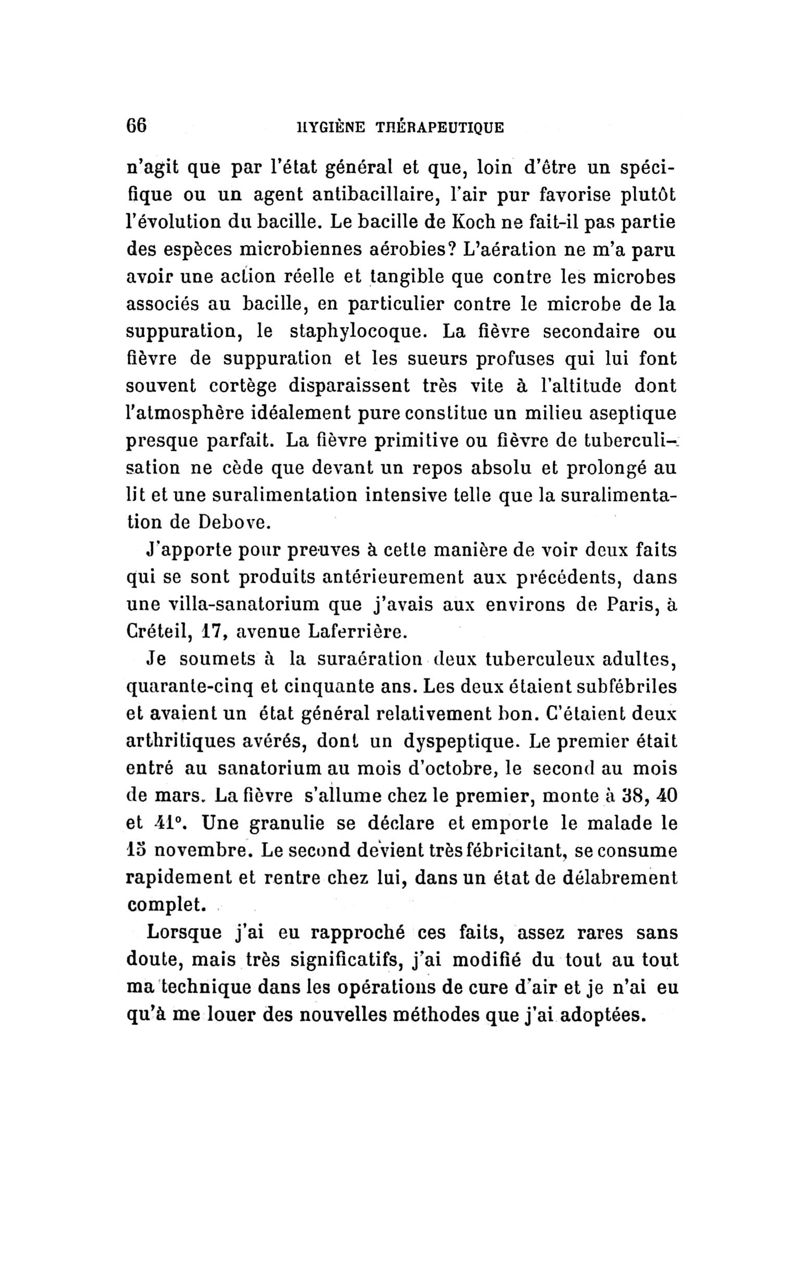 66 HYGIÈNE THÉRAPEUTIQUE

n'agit que par l'état général et que, loin d'être un spécifique ou un agent antibacillaire, l'air pur favorise plutôt l'évolution du bacille. Le bacille de Koch ne fait-il pas partie des espèces microbiennes aérobies? L'aération ne m'a paru avoir une action réelle et tangible que contre les microbes associés au bacille, en particulier contre le microbe de la suppuration, le staphylocoque. La fièvre secondaire ou fièvre de suppuration et les sueurs profuses qui lui font souvent cortège disparaissent très vite à l'altitude dont l'atmosphère idéalement pure constitue un milieu aseptique presque parfait. La fièvre primitive ou fièvre de tuberculisation ne cède que devant un repos absolu et prolongé au lit et une suralimentation intensive telle que la suralimentation de Debove.

J'apporte pour preuves à cette manière de voir deux faits qui se sont produits antérieurement aux précédents, dans une villa-sanatorium que j'avais aux environs de Paris, à Créteil, 17, avenue Laferrière.

Je soumets à la suraération deux tuberculeux adultes, quarante-cinq et cinquante ans. Les deux étaient subfébriles et avaient un état général relativement bon. C'étaient deux arthritiques avérés, dont un dyspeptique. Le premier était entré au sanatorium au mois d'octobre, le second au mois de mars. La fièvre s'allume chez le premier, monte à 38, 40 et 41°. Une granulie se déclare et emporte le malade le 15 novembre. Le second devient très fébricitant, se consume rapidement et rentre chez lui, dans un état de délabrement complet.

Lorsque j'ai eu rapproché ces faits, assez rares sans doute, mais très significatifs, j'ai modifié du tout au tout ma technique dans les opérations de cure d'air et je n'ai eu qu'à me louer des nouvelles méthodes que j'ai adoptées.